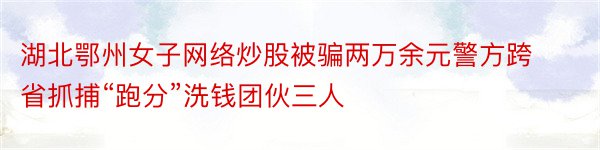 湖北鄂州女子网络炒股被骗两万余元警方跨省抓捕“跑分”洗钱团伙三人